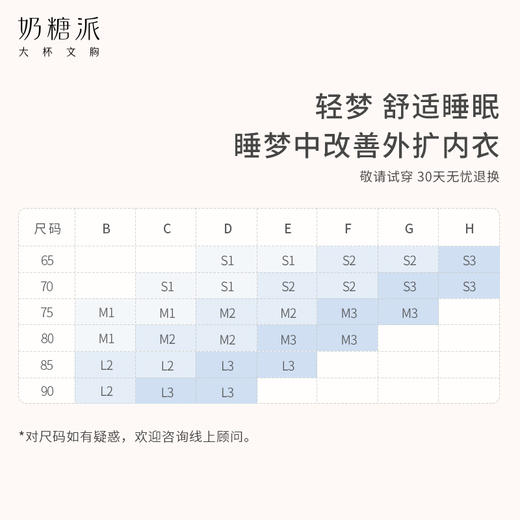 奶糖派
大杯文胸

轻梦 舒适睡眠
睡梦中改善外扩内衣
敬请试穿 30天无忧退换

| 尺码 | B | C | D | E | F | G | H |
|---|---|---|---|---|---|---|---|
| 65 | | | S1 | S1 | S2 | S2 | S3 |
| 70 | | S1 | S1 | S2 | S2 | S3 | S3 |
| 75 | M1 | M1 | M2 | M2 | M3 | M3 | |
| 80 | M1 | M2 | M2 | M3 | M3 | | |
| 85 | L2 | L2 | L3 | L3 | | | |
| 90 | L2 | L3 | L3 | | | | |

*对尺码如有疑惑，欢迎咨询线上顾问。